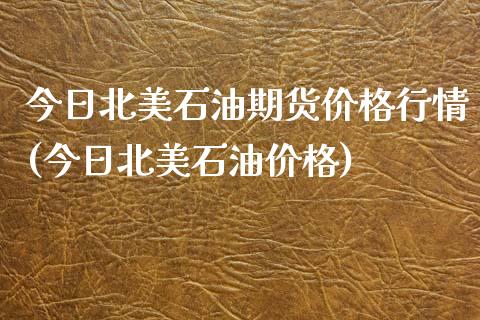 今日北美石油期货价格行情(今日北美石油价格)